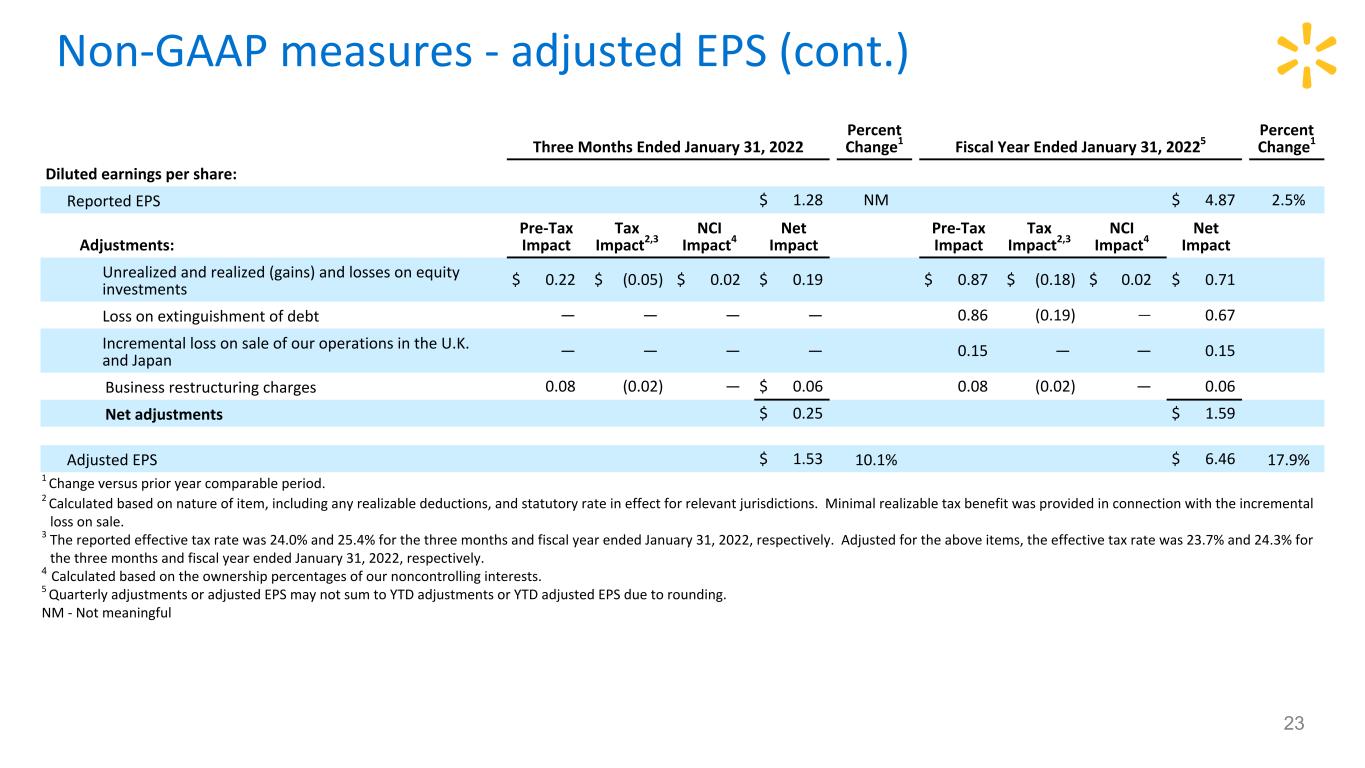 Non-GAAP measures - adjusted EPS (cont.)

| | Three Months Ended January 31, 2022 | | | | Percent Change$^{1}$ | Fiscal Year Ended January 31, 2022$^{5}$ | | | | Percent Change$^{1}$ |
|---|---|---|---|---|---|---|---|---|---|---|
| Diluted earnings per share: | | | | | | | | | | |
| Reported EPS | | | | $ 1.28 | NM | | | | $ 4.87 | 2.5% |
| Adjustments: | Pre-Tax Impact | Tax Impact$^{2,3}$ | NCI Impact$^{4}$ | Net Impact | | Pre-Tax Impact | Tax Impact$^{2,3}$ | NCI Impact$^{4}$ | Net Impact | |
| Unrealized and realized (gains) and losses on equity investments | $ 0.22 | $ (0.05) | $ 0.02 | $ 0.19 | | $ 0.87 | $ (0.18) | $ 0.02 | $ 0.71 | |
| Loss on extinguishment of debt | — | — | — | — | | 0.86 | (0.19) | — | 0.67 | |
| Incremental loss on sale of our operations in the U.K. and Japan | — | — | — | — | | 0.15 | — | — | 0.15 | |
| Business restructuring charges | 0.08 | (0.02) | — | $ 0.06 | | 0.08 | (0.02) | — | 0.06 | |
| Net adjustments | | | | $ 0.25 | | | | | $ 1.59 | |
| Adjusted EPS | | | | $ 1.53 | 10.1% | | | | $ 6.46 | 17.9% |

$^{1}$ Change versus prior year comparable period.

$^{2}$ Calculated based on nature of item, including any realizable deductions, and statutory rate in effect for relevant jurisdictions. Minimal realizable tax benefit was provided in connection with the incremental loss on sale.

$^{3}$ The reported effective tax rate was 24.0% and 25.4% for the three months and fiscal year ended January 31, 2022, respectively. Adjusted for the above items, the effective tax rate was 23.7% and 24.3% for the three months and fiscal year ended January 31, 2022, respectively.

$^{4}$ Calculated based on the ownership percentages of our noncontrolling interests.

$^{5}$ Quarterly adjustments or adjusted EPS may not sum to YTD adjustments or YTD adjusted EPS due to rounding.

NM - Not meaningful

23